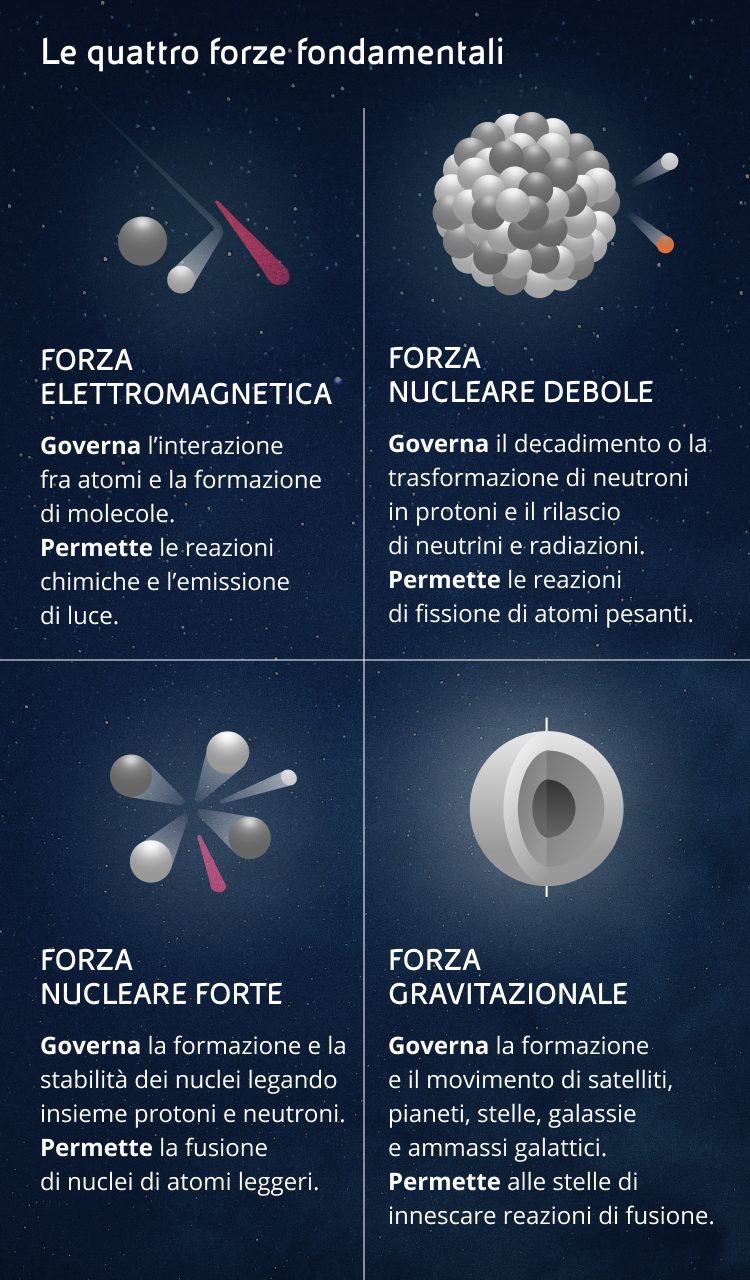 Le quattro forze fondamentali

FORZA ELETTROMAGNETICA

Governa l'interazione fra atomi e la formazione di molecole.
Permette le reazioni chimiche e l'emissione di luce.

FORZA NUCLEARE DEBOLE

Governa il decadimento o la trasformazione di neutroni in protoni e il rilascio di neutrini e radiazioni.
Permette le reazioni di fissione di atomi pesanti.

FORZA NUCLEARE FORTE

Governa la formazione e la stabilità dei nuclei legando insieme protoni e neutroni.
Permette la fusione di nuclei di atomi leggeri.

FORZA GRAVITAZIONALE

Governa la formazione e il movimento di satelliti, pianeti, stelle, galassie e ammassi galattici.
Permette alle stelle di innescare reazioni di fusione.